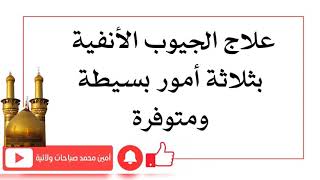 علاج الجيوب الأنفية بثلاثة أمور بسيطة ومتوفرة

أمين محمد صباحات ولائية